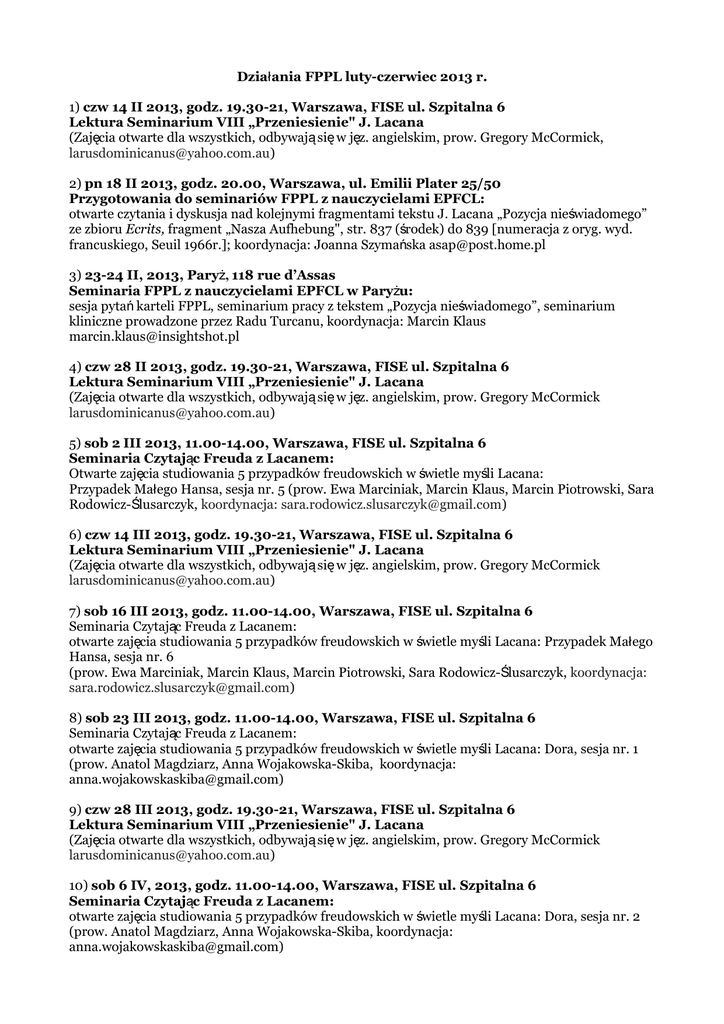 Działania FPPL luty-czerwiec 2013 r.

1) czw 14 II 2013, godz. 19.30-21, Warszawa, FISE ul. Szpitalna 6
Lektura Seminarium VIII „Przeniesienie" J. Lacana
(Zajęcia otwarte dla wszystkich, odbywają się w jęz. angielskim, prow. Gregory McCormick, larusdominicanus@yahoo.com.au)

2) pn 18 II 2013, godz. 20.00, Warszawa, ul. Emilii Plater 25/50
Przygotowania do seminariów FPPL z nauczycielami EPFCL:
otwarte czytania i dyskusja nad kolejnymi fragmentami tekstu J. Lacana „Pozycja nieświadomego" ze zbioru Ecrits, fragment „Nasza Aufhebung", str. 837 (środek) do 839 [numeracja z oryg. wyd. francuskiego, Seuil 1966r.]; koordynacja: Joanna Szymańska asap@post.home.pl

3) 23-24 II, 2013, Paryż, 118 rue d'Assas
Seminaria FPPL z nauczycielami EPFCL w Paryżu:
sesja pytań karteli FPPL, seminarium pracy z tekstem „Pozycja nieświadomego", seminarium kliniczne prowadzone przez Radu Turcanu, koordynacja: Marcin Klaus marcin.klaus@insightshot.pl

4) czw 28 II 2013, godz. 19.30-21, Warszawa, FISE ul. Szpitalna 6
Lektura Seminarium VIII „Przeniesienie" J. Lacana
(Zajęcia otwarte dla wszystkich, odbywają się w jęz. angielskim, prow. Gregory McCormick larusdominicanus@yahoo.com.au)

5) sob 2 III 2013, 11.00-14.00, Warszawa, FISE ul. Szpitalna 6
Seminaria Czytając Freuda z Lacanem:
Otwarte zajęcia studiowania 5 przypadków freudowskich w świetle myśli Lacana:
Przypadek Małego Hansa, sesja nr. 5 (prow. Ewa Marciniak, Marcin Klaus, Marcin Piotrowski, Sara Rodowicz-Ślusarczyk, koordynacja: sara.rodowicz.slusarczyk@gmail.com)

6) czw 14 III 2013, godz. 19.30-21, Warszawa, FISE ul. Szpitalna 6
Lektura Seminarium VIII „Przeniesienie" J. Lacana
(Zajęcia otwarte dla wszystkich, odbywają się w jęz. angielskim, prow. Gregory McCormick larusdominicanus@yahoo.com.au)

7) sob 16 III 2013, godz. 11.00-14.00, Warszawa, FISE ul. Szpitalna 6
Seminaria Czytając Freuda z Lacanem:
otwarte zajęcia studiowania 5 przypadków freudowskich w świetle myśli Lacana: Przypadek Małego Hansa, sesja nr. 6
(prow. Ewa Marciniak, Marcin Klaus, Marcin Piotrowski, Sara Rodowicz-Ślusarczyk, koordynacja: sara.rodowicz.slusarczyk@gmail.com)

8) sob 23 III 2013, godz. 11.00-14.00, Warszawa, FISE ul. Szpitalna 6
Seminaria Czytając Freuda z Lacanem:
otwarte zajęcia studiowania 5 przypadków freudowskich w świetle myśli Lacana: Dora, sesja nr. 1
(prow. Anatol Magdziarz, Anna Wojakowska-Skiba, koordynacja: anna.wojakowskaskiba@gmail.com)

9) czw 28 III 2013, godz. 19.30-21, Warszawa, FISE ul. Szpitalna 6
Lektura Seminarium VIII „Przeniesienie" J. Lacana
(Zajęcia otwarte dla wszystkich, odbywają się w jęz. angielskim, prow. Gregory McCormick larusdominicanus@yahoo.com.au)

10) sob 6 IV, 2013, godz. 11.00-14.00, Warszawa, FISE ul. Szpitalna 6
Seminaria Czytając Freuda z Lacanem:
otwarte zajęcia studiowania 5 przypadków freudowskich w świetle myśli Lacana: Dora, sesja nr. 2
(prow. Anatol Magdziarz, Anna Wojakowska-Skiba, koordynacja: anna.wojakowskaskiba@gmail.com)